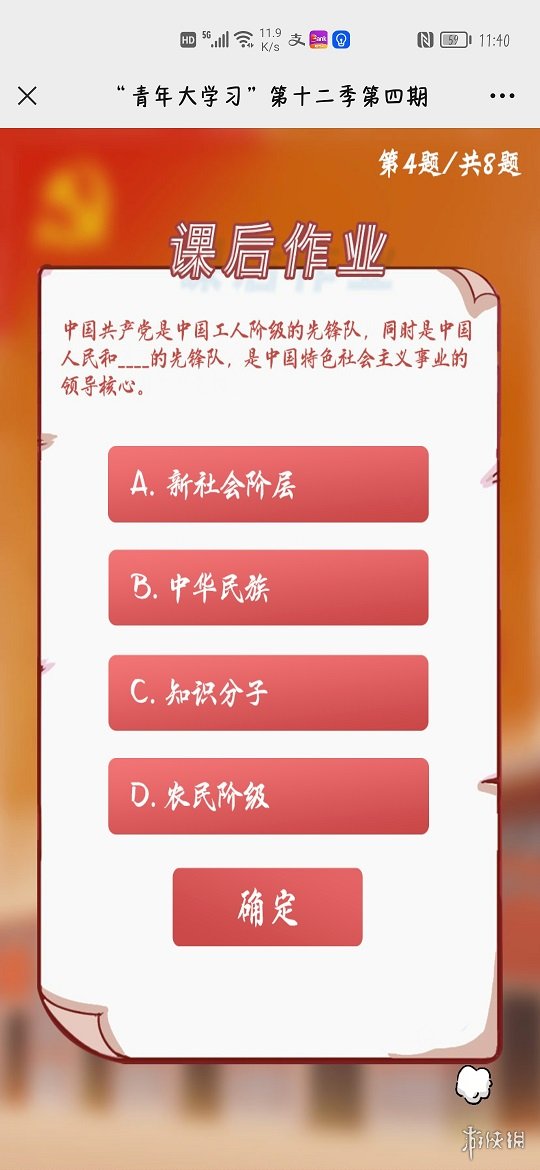 HD 5G 11.9 K/s 59 11:40

“青年大学习”第十二季第四期

第4题/共8题

课后作业

中国共产党是中国工人阶级的先锋队，同时是中国人民和____的先锋队，是中国特色社会主义事业的领导核心。

A. 新社会阶层

B. 中华民族

C. 知识分子

D. 农民阶级

确定

游侠网